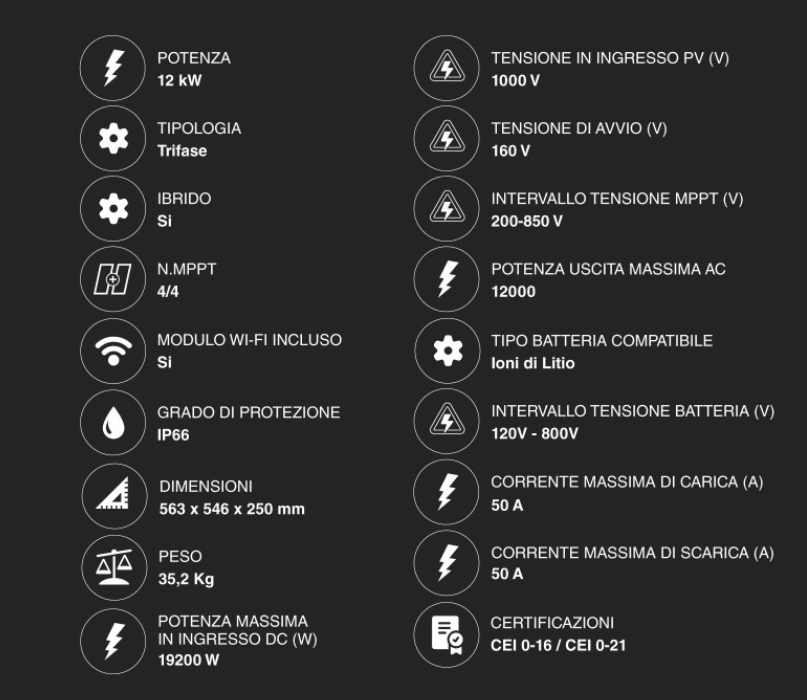 POTENZA
12 kW

TIPOLOGIA
Trifase

IBRIDO
Si

N.MPPT
4/4

MODULO WI-FI INCLUSO
Si

GRADO DI PROTEZIONE
IP66

DIMENSIONI
563 x 546 x 250 mm

PESO
35,2 Kg

POTENZA MASSIMA
IN INGRESSO DC (W)
19200 W

TENSIONE IN INGRESSO PV (V)
1000 V

TENSIONE DI AVVIO (V)
160 V

INTERVALLO TENSIONE MPPT (V)
200-850 V

POTENZA USCITA MASSIMA AC
12000

TIPO BATTERIA COMPATIBILE
Ioni di Litio

INTERVALLO TENSIONE BATTERIA (V)
120V - 800V

CORRENTE MASSIMA DI CARICA (A)
50 A

CORRENTE MASSIMA DI SCARICA (A)
50 A

CERTIFICAZIONI
CEI 0-16 / CEI 0-21